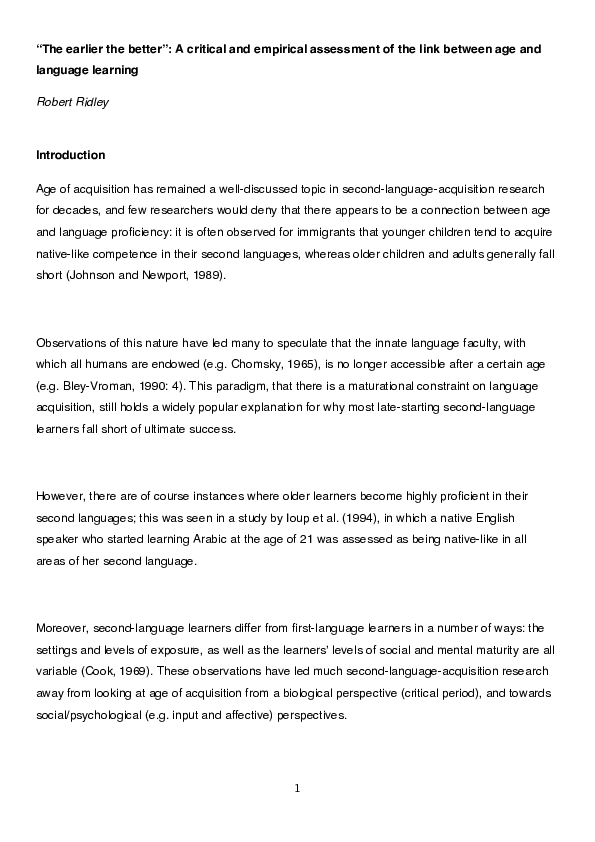 "The earlier the better": A critical and empirical assessment of the link between age and language learning

Robert Ridley

Introduction

Age of acquisition has remained a well-discussed topic in second-language-acquisition research for decades, and few researchers would deny that there appears to be a connection between age and language proficiency: it is often observed for immigrants that younger children tend to acquire native-like competence in their second languages, whereas older children and adults generally fall short (Johnson and Newport, 1989).

Observations of this nature have led many to speculate that the innate language faculty, with which all humans are endowed (e.g. Chomsky, 1965), is no longer accessible after a certain age (e.g. Bley-Vroman, 1990: 4). This paradigm, that there is a maturational constraint on language acquisition, still holds a widely popular explanation for why most late-starting second-language learners fall short of ultimate success.

However, there are of course instances where older learners become highly proficient in their second languages; this was seen in a study by Ioup et al. (1994), in which a native English speaker who started learning Arabic at the age of 21 was assessed as being native-like in all areas of her second language.

Moreover, second-language learners differ from first-language learners in a number of ways: the settings and levels of exposure, as well as the learners' levels of social and mental maturity are all variable (Cook, 1969). These observations have led much second-language-acquisition research away from looking at age of acquisition from a biological perspective (critical period), and towards social/psychological (e.g. input and affective) perspectives.

1